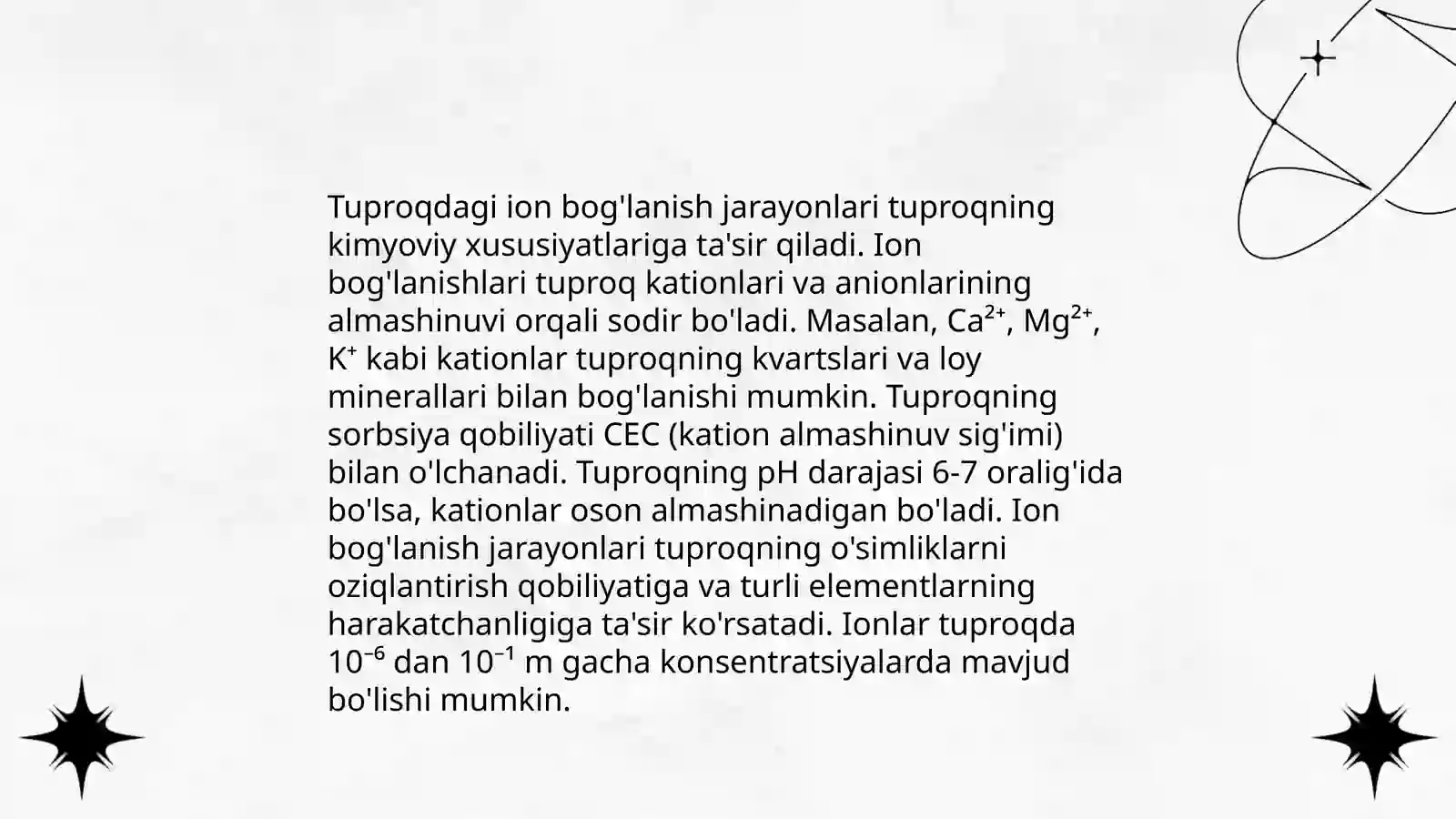 Tuproqdagi ion bog'lanish jarayonlari tuproqning kimyoviy xususiyatlariga ta'sir qiladi. Ion bog'lanishlari tuproq kationlari va anionlarining almashinuvi orqali sodir bo'ladi. Masalan, $Ca^{2+}$, $Mg^{2+}$, $K^{+}$ kabi kationlar tuproqning kvartslari va loy minerallari bilan bog'lanishi mumkin. Tuproqning sorbsiya qobiliyati CEC (kation almashinuv sig'imi) bilan o'lchanadi. Tuproqning pH darajasi 6-7 oralig'ida bo'lsa, kationlar oson almashinadigan bo'ladi. Ion bog'lanish jarayonlari tuproqning o'simliklarni oziqlantirish qobiliyatiga va turli elementlarning harakatchanligiga ta'sir ko'rsatadi. Ionlar tuproqda $10^{-6}$ dan $10^{-1}$ m gacha konsentratsiyalarda mavjud bo'lishi mumkin.